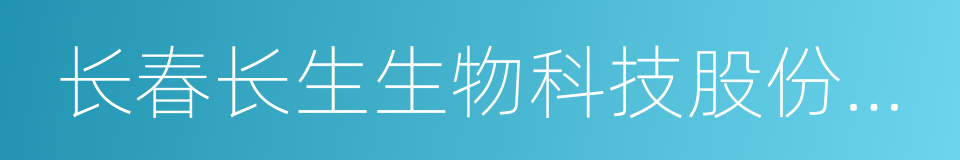 长春长生生物科技股份...